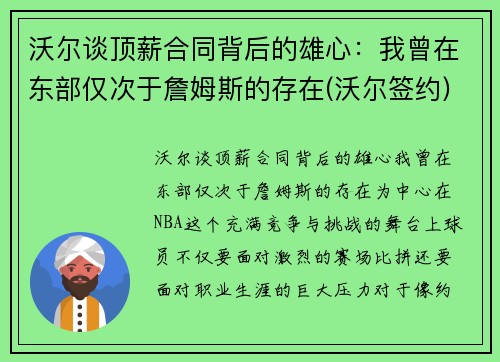 沃尔谈顶薪合同背后的雄心：我曾在东部仅次于詹姆斯的存在(沃尔签约)

沃尔谈顶薪合同背后的雄心我曾在东部仅次于詹姆斯的存在为中心在NBA这个充满竞争与挑战的舞台上球员不仅要面对激烈的赛场比拼还要面对职业生涯的巨大压力对于像约